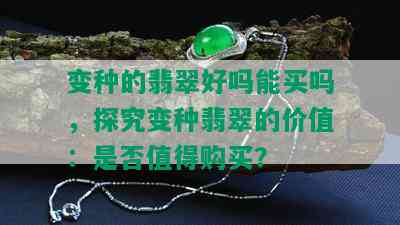 变种的翡翠好吗能买吗，探究变种翡翠的价值：是否值得购买?